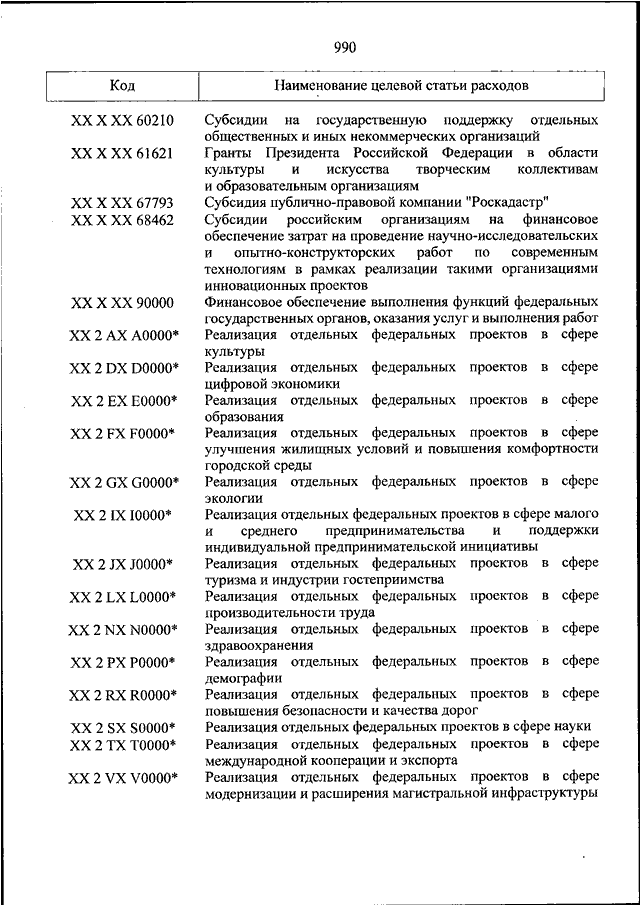 990

| Код | Наименование целевой статьи расходов |
|---|---|
| XX X XX 60210 | Субсидии на государственную поддержку отдельных общественных и иных некоммерческих организаций |
| XX X XX 61621 | Гранты Президента Российской Федерации в области культуры и искусства творческим коллективам и образовательным организациям |
| XX X XX 67793 | Субсидия публично-правовой компании "Роскадастр" |
| XX X XX 68462 | Субсидии российским организациям на финансовое обеспечение затрат на проведение научно-исследовательских и опытно-конструкторских работ по современным технологиям в рамках реализации такими организациями инновационных проектов |
| XX X XX 90000 | Финансовое обеспечение выполнения функций федеральных государственных органов, оказания услуг и выполнения работ |
| XX 2 AX A0000* | Реализация отдельных федеральных проектов в сфере культуры |
| XX 2 DX D0000* | Реализация отдельных федеральных проектов в сфере цифровой экономики |
| XX 2 EX E0000* | Реализация отдельных федеральных проектов в сфере образования |
| XX 2 FX F0000* | Реализация отдельных федеральных проектов в сфере улучшения жилищных условий и повышения комфортности городской среды |
| XX 2 GX G0000* | Реализация отдельных федеральных проектов в сфере экологии |
| XX 2 IX I0000* | Реализация отдельных федеральных проектов в сфере малого и среднего предпринимательства и поддержки индивидуальной предпринимательской инициативы |
| XX 2 JX J0000* | Реализация отдельных федеральных проектов в сфере туризма и индустрии гостеприимства |
| XX 2 LX L0000* | Реализация отдельных федеральных проектов в сфере производительности труда |
| XX 2 NX N0000* | Реализация отдельных федеральных проектов в сфере здравоохранения |
| XX 2 PX P0000* | Реализация отдельных федеральных проектов в сфере демографии |
| XX 2 RX R0000* | Реализация отдельных федеральных проектов в сфере повышения безопасности и качества дорог |
| XX 2 SX S0000* | Реализация отдельных федеральных проектов в сфере науки |
| XX 2 TX T0000* | Реализация отдельных федеральных проектов в сфере международной кооперации и экспорта |
| XX 2 VX V0000* | Реализация отдельных федеральных проектов в сфере модернизации и расширения магистральной инфраструктуры |